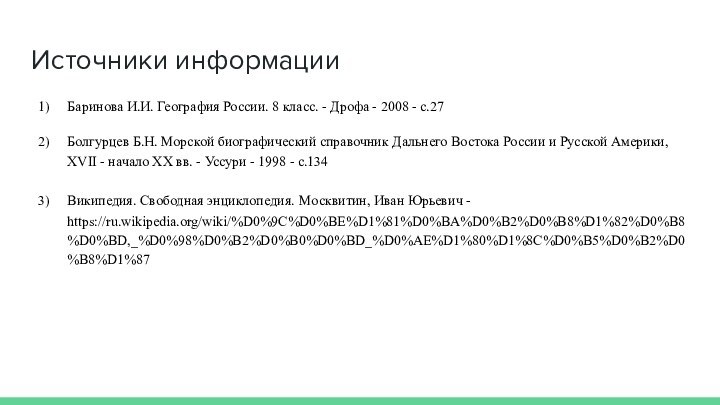 Источники информации

1) Баринова И.И. География России. 8 класс. - Дрофа - 2008 - с.27

2) Болгурцев Б.Н. Морской биографический справочник Дальнего Востока России и Русской Америки, XVII - начало XX вв. - Уссури - 1998 - с.134

3) Википедия. Свободная энциклопедия. Москвитин, Иван Юрьевич - https://ru.wikipedia.org/wiki/%D0%9C%D0%BE%D1%81%D0%BA%D0%B2%D0%B8%D1%82%D0%B8%D0%BD,_%D0%98%D0%B2%D0%B0%D0%BD_%D0%AE%D1%80%D1%8C%D0%B5%D0%B2%D0%B8%D1%87